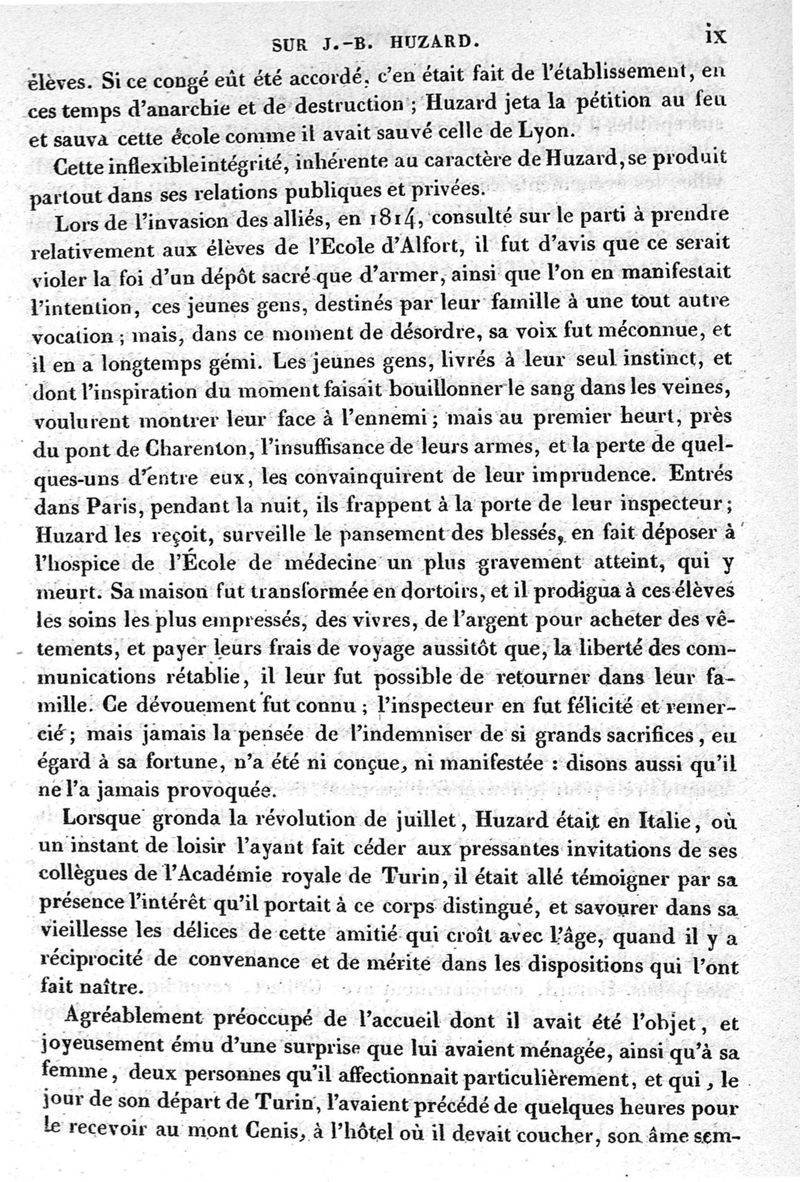 SUR J.-B. HUZARD. ix

élèves. Si ce congé eût été accordé, c'en était fait de l'établissement, en ces temps d'anarchie et de destruction ; Huzard jeta la pétition au feu et sauva cette école comme il avait sauvé celle de Lyon.

Cette inflexible intégrité, inhérente au caractère de Huzard, se produit partout dans ses relations publiques et privées.

Lors de l'invasion des alliés, en 1814, consulté sur le parti à prendre relativement aux élèves de l'Ecole d'Alfort, il fut d'avis que ce serait violer la foi d'un dépôt sacré que d'armer, ainsi que l'on en manifestait l'intention, ces jeunes gens, destinés par leur famille à une tout autre vocation ; mais, dans ce moment de désordre, sa voix fut méconnue, et il en a longtemps gémi. Les jeunes gens, livrés à leur seul instinct, et dont l'inspiration du moment faisait bouillonner le sang dans les veines, voulurent montrer leur face à l'ennemi ; mais au premier heurt, près du pont de Charenton, l'insuffisance de leurs armes, et la perte de quelques-uns d'entre eux, les convainquirent de leur imprudence. Entrés dans Paris, pendant la nuit, ils frappent à la porte de leur inspecteur ; Huzard les reçoit, surveille le pansement des blessés, en fait déposer à l'hospice de l'École de médecine un plus gravement atteint, qui y meurt. Sa maison fut transformée en dortoirs, et il prodigua à ces élèves les soins les plus empressés, des vivres, de l'argent pour acheter des vêtements, et payer leurs frais de voyage aussitôt que, la liberté des communications rétablie, il leur fut possible de retourner dans leur famille. Ce dévouement fut connu ; l'inspecteur en fut félicité et remercié ; mais jamais la pensée de l'indemniser de si grands sacrifices, eu égard à sa fortune, n'a été ni conçue, ni manifestée : disons aussi qu'il ne l'a jamais provoquée.

Lorsque gronda la révolution de juillet, Huzard était en Italie, où un instant de loisir l'ayant fait céder aux pressantes invitations de ses collègues de l'Académie royale de Turin, il était allé témoigner par sa présence l'intérêt qu'il portait à ce corps distingué, et savourer dans sa vieillesse les délices de cette amitié qui croît avec l'âge, quand il y a réciprocité de convenance et de mérite dans les dispositions qui l'ont fait naître.

Agréablement préoccupé de l'accueil dont il avait été l'objet, et joyeusement ému d'une surprise que lui avaient ménagée, ainsi qu'à sa femme, deux personnes qu'il affectionnait particulièrement, et qui, le jour de son départ de Turin, l'avaient précédé de quelques heures pour le recevoir au mont Cenis, à l'hôtel où il devait coucher, son âme sem-